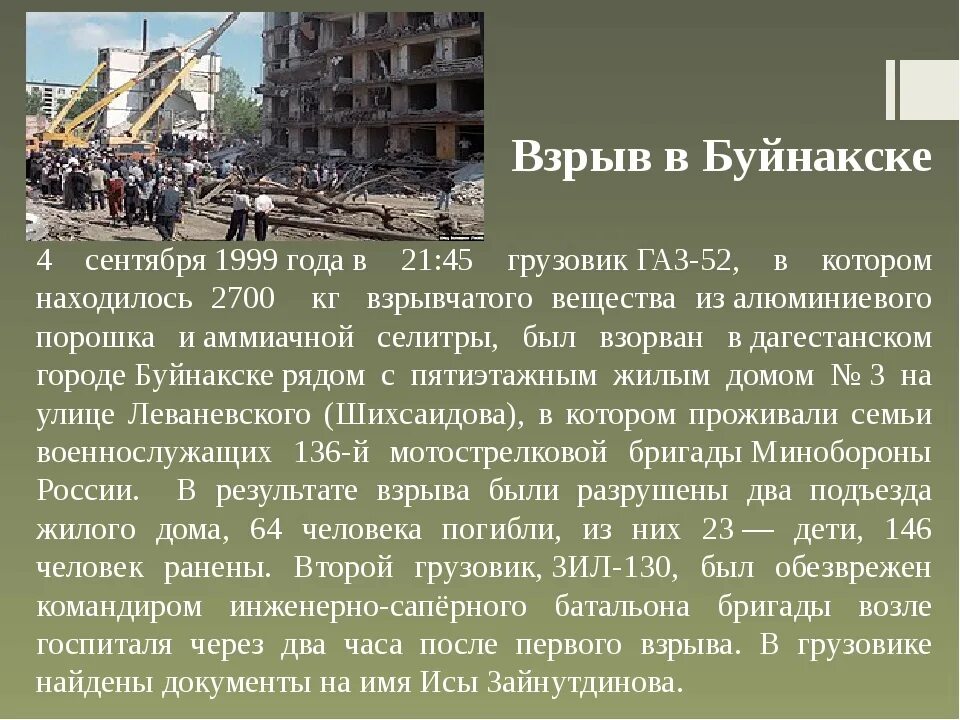 Взрыв в Буйнакске

4 сентября 1999 года в 21:45 грузовик ГАЗ-52, в котором находилось 2700 кг взрывчатого вещества из алюминиевого порошка и аммиачной селитры, был взорван в дагестанском городе Буйнакске рядом с пятиэтажным жилым домом № 3 на улице Леваневского (Шихсаидова), в котором проживали семьи военнослужащих 136-й мотострелковой бригады Минобороны России. В результате взрыва были разрушены два подъезда жилого дома, 64 человека погибли, из них 23 — дети, 146 человек ранены. Второй грузовик, ЗИЛ-130, был обезврежен командиром инженерно-сапёрного батальона бригады возле госпиталя через два часа после первого взрыва. В грузовике найдены документы на имя Исы Зайнутдинова.